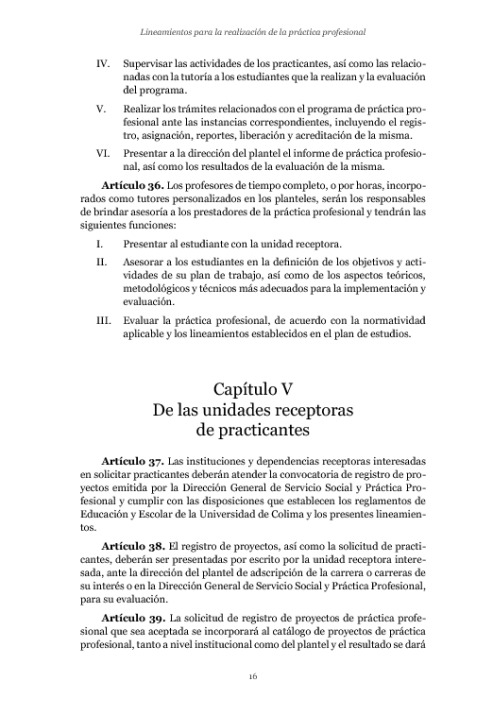 Lineamientos para la realización de la práctica profesional

IV. Supervisar las actividades de los practicantes, así como las relacionadas con la tutoría a los estudiantes que la realizan y la evaluación del programa.

V. Realizar los trámites relacionados con el programa de práctica profesional ante las instancias correspondientes, incluyendo el registro, asignación, reportes, liberación y acreditación de la misma.

VI. Presentar a la dirección del plantel el informe de práctica profesional, así como los resultados de la evaluación de la misma.

**Artículo 36.** Los profesores de tiempo completo, o por horas, incorporados como tutores personalizados en los planteles, serán los responsables de brindar asesoría a los prestadores de la práctica profesional y tendrán las siguientes funciones:

I. Presentar al estudiante con la unidad receptora.

II. Asesorar a los estudiantes en la definición de los objetivos y actividades de su plan de trabajo, así como de los aspectos teóricos, metodológicos y técnicos más adecuados para la implementación y evaluación.

III. Evaluar la práctica profesional, de acuerdo con la normatividad aplicable y los lineamientos establecidos en el plan de estudios.

Capítulo V
De las unidades receptoras de practicantes

**Artículo 37.** Las instituciones y dependencias receptoras interesadas en solicitar practicantes deberán atender la convocatoria de registro de proyectos emitida por la Dirección General de Servicio Social y Práctica Profesional y cumplir con las disposiciones que establecen los reglamentos de Educación y Escolar de la Universidad de Colima y los presentes lineamientos.

**Artículo 38.** El registro de proyectos, así como la solicitud de practicantes, deberán ser presentadas por escrito por la unidad receptora interesada, ante la dirección del plantel de adscripción de la carrera o carreras de su interés o en la Dirección General de Servicio Social y Práctica Profesional, para su evaluación.

**Artículo 39.** La solicitud de registro de proyectos de práctica profesional que sea aceptada se incorporará al catálogo de proyectos de práctica profesional, tanto a nivel institucional como del plantel y el resultado se dará

16